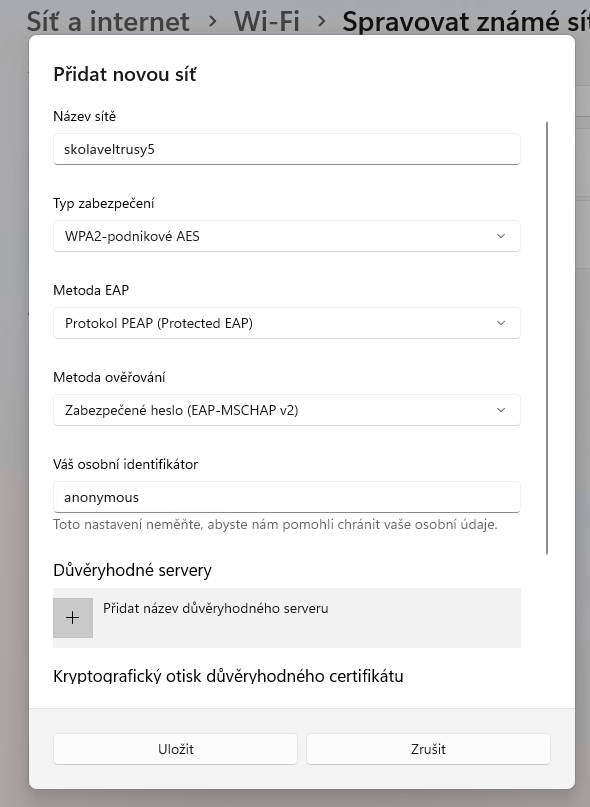 Síť a internet > Wi-Fi > Spravovat známé sít

Přidat novou síť

Název sítě

skolaveltrusy5

Typ zabezpečení

WPA2-podnikové AES

Metoda EAP

Protokol PEAP (Protected EAP)

Metoda ověřování

Zabezpečené heslo (EAP-MSCHAP v2)

Váš osobní identifikátor

anonymous

Toto nastavení neměňte, abyste nám pomohli chránit vaše osobní údaje.

Důvěryhodné servery

+ Přidat název důvěryhodného serveru

Kryptografický otisk důvěryhodného certifikátu

Uložit

Zrušit